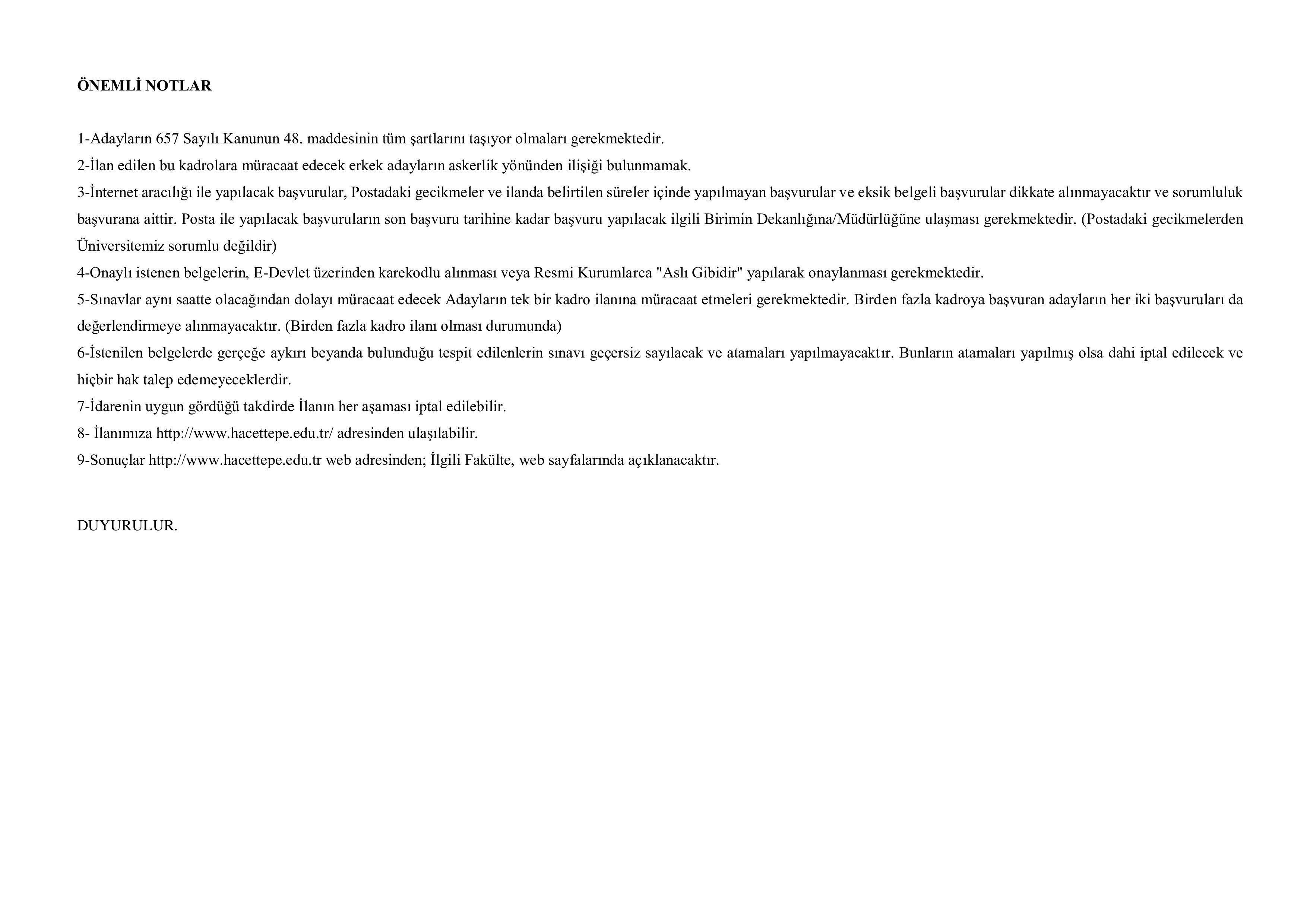 ÖNEMLİ NOTLAR

1-Adayların 657 Sayılı Kanunun 48. maddesinin tüm şartlarını taşıyor olmaları gerekmektedir.
2-İlan edilen bu kadrolara müracaat edecek erkek adayların askerlik yönünden ilişiği bulunmamak.
3-İnternet aracılığı ile yapılacak başvurular, Postadaki gecikmeler ve ilanda belirtilen süreler içinde yapılmayan başvurular ve eksik belgeli başvurular dikkate alınmayacaktır ve sorumluluk başvurana aittir. Posta ile yapılacak başvuruların son başvuru tarihine kadar başvuru yapılacak ilgili Birimin Dekanlığına/Müdürlüğüne ulaşması gerekmektedir. (Postadaki gecikmelerden Üniversitemiz sorumlu değildir)
4-Onaylı istenen belgelerin, E-Devlet üzerinden karekodlu alınması veya Resmi Kurumlarca "Aslı Gibidir" yapılarak onaylanması gerekmektedir.
5-Sınavlar aynı saatte olacağından dolayı müracaat edecek Adayların tek bir kadro ilanına müracaat etmeleri gerekmektedir. Birden fazla kadroya başvuran adayların her iki başvuruları da değerlendirmeye alınmayacaktır. (Birden fazla kadro ilanı olması durumunda)
6-İstenilen belgelerde gerçeğe aykırı beyanda bulunduğu tespit edilenlerin sınavı geçersiz sayılacak ve atamaları yapılmayacaktır. Bunların atamaları yapılmış olsa dahi iptal edilecek ve hiçbir hak talep edemeyeceklerdir.
7-İdarenin uygun gördüğü takdirde İlanın her aşaması iptal edilebilir.
8- İlanımıza http://www.hacettepe.edu.tr/ adresinden ulaşılabilir.
9-Sonuçlar http://www.hacettepe.edu.tr web adresinden; İlgili Fakülte, web sayfalarında açıklanacaktır.

DUYURULUR.